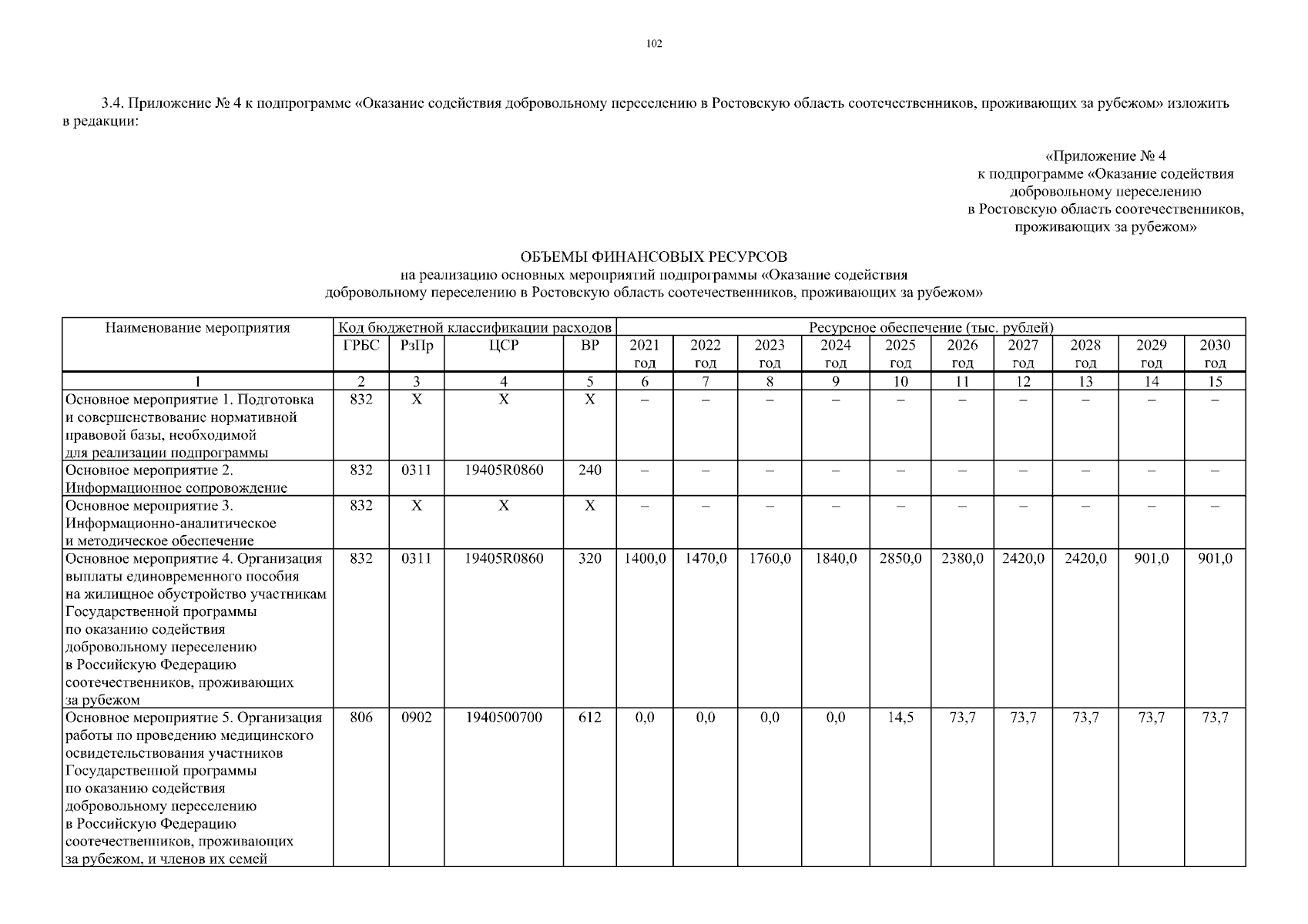 102

3.4. Приложение № 4 к подпрограмме «Оказание содействия добровольному переселению в Ростовскую область соотечественников, проживающих за рубежом» изложить в редакции:

«Приложение № 4
к подпрограмме «Оказание содействия
добровольному переселению
в Ростовскую область соотечественников,
проживающих за рубежом»

ОБЪЕМЫ ФИНАНСОВЫХ РЕСУРСОВ
на реализацию основных мероприятий подпрограммы «Оказание содействия добровольному переселению в Ростовскую область соотечественников, проживающих за рубежом»

| Наименование мероприятия | Код бюджетной классификации расходов | | | | Ресурсное обеспечение (тыс. рублей) | | | | | | | | | |
|---|---|---|---|---|---|---|---|---|---|---|---|---|---|---|
| | ГРБС | РзПр | ЦСР | ВР | 2021 год | 2022 год | 2023 год | 2024 год | 2025 год | 2026 год | 2027 год | 2028 год | 2029 год | 2030 год |
| 1 | 2 | 3 | 4 | 5 | 6 | 7 | 8 | 9 | 10 | 11 | 12 | 13 | 14 | 15 |
| Основное мероприятие 1. Подготовка и совершенствование нормативной правовой базы, необходимой для реализации подпрограммы | 832 | Х | Х | Х | – | – | – | – | – | – | – | – | – | – |
| Основное мероприятие 2. Информационное сопровождение | 832 | 0311 | 19405R0860 | 240 | – | – | – | – | – | – | – | – | – | – |
| Основное мероприятие 3. Информационно-аналитическое и методическое обеспечение | 832 | Х | Х | Х | – | – | – | – | – | – | – | – | – | – |
| Основное мероприятие 4. Организация выплаты единовременного пособия на жилищное обустройство участникам Государственной программы по оказанию содействия добровольному переселению в Российскую Федерацию соотечественников, проживающих за рубежом | 832 | 0311 | 19405R0860 | 320 | 1400,0 | 1470,0 | 1760,0 | 1840,0 | 2850,0 | 2380,0 | 2420,0 | 2420,0 | 901,0 | 901,0 |
| Основное мероприятие 5. Организация работы по проведению медицинского освидетельствования участников Государственной программы по оказанию содействия добровольному переселению в Российскую Федерацию соотечественников, проживающих за рубежом, и членов их семей | 806 | 0902 | 1940500700 | 612 | 0,0 | 0,0 | 0,0 | 0,0 | 14,5 | 73,7 | 73,7 | 73,7 | 73,7 | 73,7 |